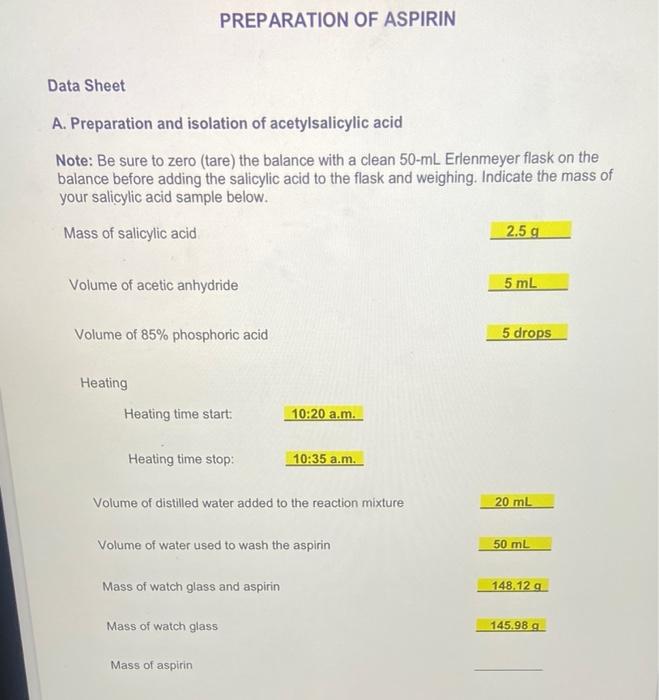 PREPARATION OF ASPIRIN

Data Sheet

A. Preparation and isolation of acetylsalicylic acid

Note: Be sure to zero (tare) the balance with a clean 50-mL Erlenmeyer flask on the balance before adding the salicylic acid to the flask and weighing. Indicate the mass of your salicylic acid sample below.

Mass of salicylic acid 2.5 g

Volume of acetic anhydride 5 mL

Volume of 85% phosphoric acid 5 drops

Heating

Heating time start: 10:20 a.m.

Heating time stop: 10:35 a.m.

Volume of distilled water added to the reaction mixture 20 mL

Volume of water used to wash the aspirin 50 mL

Mass of watch glass and aspirin 148.12 g

Mass of watch glass 145.98 g

Mass of aspirin